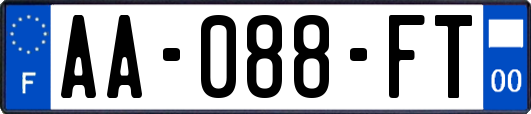 F
AA-088-FT
00